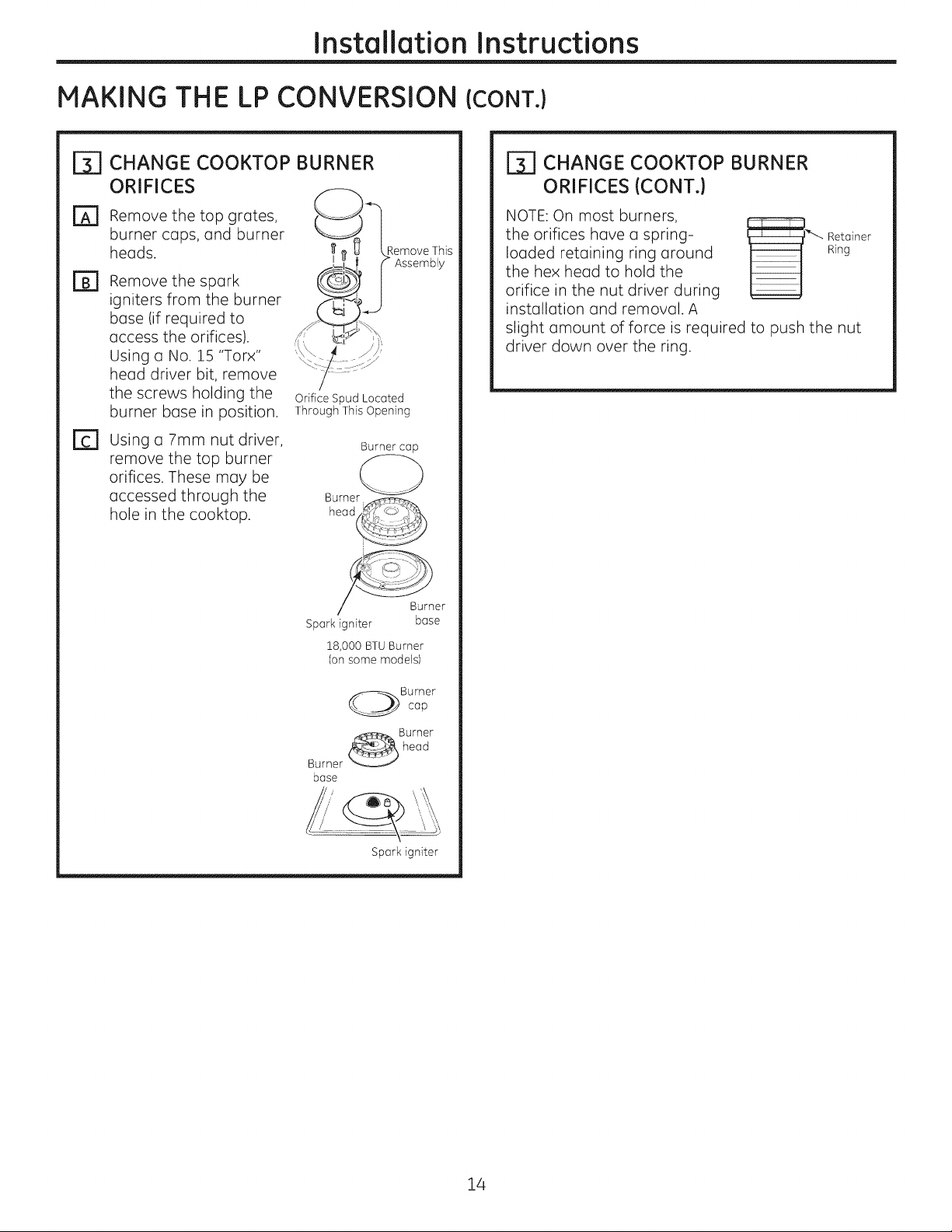 Installation Instructions

MAKING THE LP CONVERSION (CONT.)

3 CHANGE COOKTOP BURNER ORIFICES

A Remove the top grates, burner caps, and burner heads.

B Remove the spark igniters from the burner base (if required to access the orifices). Using a No. 15 "Torx" head driver bit, remove the screws holding the burner base in position.

C Using a 7mm nut driver, remove the top burner orifices. These may be accessed through the hole in the cooktop.

Remove This Assembly

Orifice Spud Located Through This Opening

Burner cap

Burner head

Spark igniter

Burner base

18,000 BTU Burner (on some models)

Burner cap

Burner head

Burner base

Spark igniter

3 CHANGE COOKTOP BURNER ORIFICES (CONT.)

NOTE: On most burners, the orifices have a spring-loaded retaining ring around the hex head to hold the orifice in the nut driver during installation and removal. A slight amount of force is required to push the nut driver down over the ring.

Retainer Ring

14